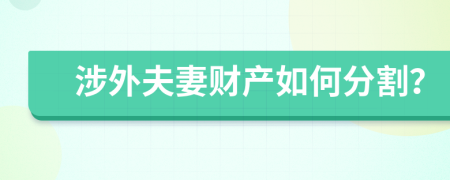 涉外夫妻财产如何分割?